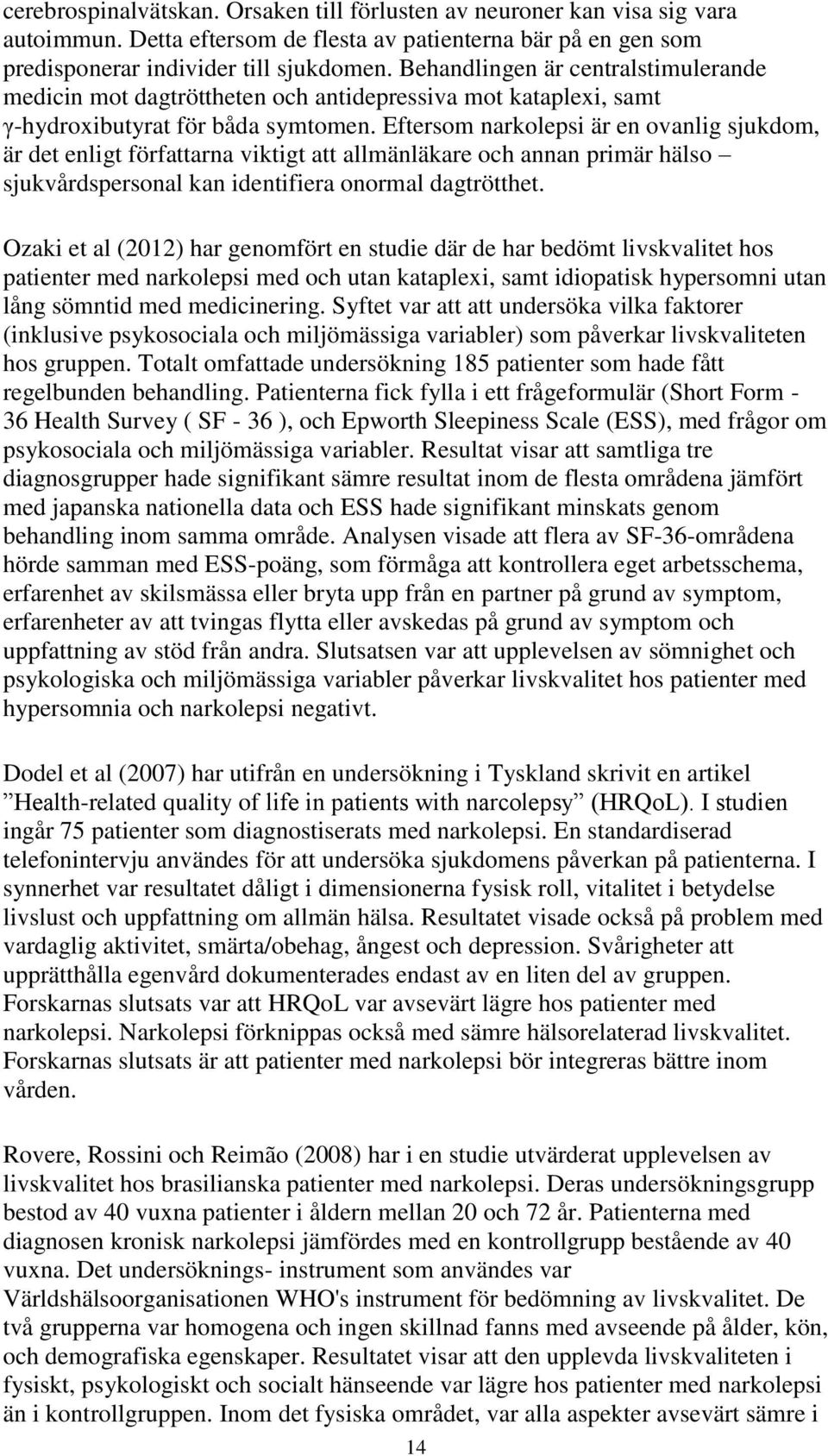 cerebrospinalvätskan. Orsaken till förlusten av neuroner kan visa sig vara autoimmun. Detta eftersom de flesta av patienterna bär på en gen som predisponerar individer till sjukdomen. Behandlingen är centralstimulerande medicin mot dagtröttheten och antidepressiva mot kataplexi, samt γ-hydroxibutyrat för båda symtomen. Eftersom narkolepsi är en ovanlig sjukdom, är det enligt författarna viktigt att allmänläkare och annan primär hälso – sjukvårdspersonal kan identifiera onormal dagtrötthet.

Ozaki et al (2012) har genomfört en studie där de har bedömt livskvalitet hos patienter med narkolepsi med och utan kataplexi, samt idiopatisk hypersomni utan lång sömntid med medicinering. Syftet var att att undersöka vilka faktorer (inklusive psykosociala och miljömässiga variabler) som påverkar livskvaliteten hos gruppen. Totalt omfattade undersökning 185 patienter som hade fått regelbunden behandling. Patienterna fick fylla i ett frågeformulär (Short Form - 36 Health Survey ( SF - 36 ), och Epworth Sleepiness Scale (ESS), med frågor om psykosociala och miljömässiga variabler. Resultat visar att samtliga tre diagnosgrupper hade signifikant sämre resultat inom de flesta områdena jämfört med japanska nationella data och ESS hade signifikant minskats genom behandling inom samma område. Analysen visade att flera av SF-36-områdena hörde samman med ESS-poäng, som förmåga att kontrollera eget arbetsschema, erfarenhet av skilsmässa eller bryta upp från en partner på grund av symptom, erfarenheter av att tvingas flytta eller avskedas på grund av symptom och uppfattning av stöd från andra. Slutsatsen var att upplevelsen av sömnighet och psykologiska och miljömässiga variabler påverkar livskvalitet hos patienter med hypersomnia och narkolepsi negativt.

Dodel et al (2007) har utifrån en undersökning i Tyskland skrivit en artikel ”Health-related quality of life in patients with narcolepsy” (HRQoL). I studien ingår 75 patienter som diagnostiserats med narkolepsi. En standardiserad telefonintervju användes för att undersöka sjukdomens påverkan på patienterna. I synnerhet var resultatet dåligt i dimensionerna fysisk roll, vitalitet i betydelse livslust och uppfattning om allmän hälsa. Resultatet visade också på problem med vardaglig aktivitet, smärta/obehag, ångest och depression. Svårigheter att upprätthålla egenvård dokumenterades endast av en liten del av gruppen. Forskarnas slutsats var att HRQoL var avsevärt lägre hos patienter med narkolepsi. Narkolepsi förknippas också med sämre hälsorelaterad livskvalitet. Forskarnas slutsats är att patienter med narkolepsi bör integreras bättre inom vården.

Rovere, Rossini och Reimão (2008) har i en studie utvärderat upplevelsen av livskvalitet hos brasilianska patienter med narkolepsi. Deras undersökningsgrupp bestod av 40 vuxna patienter i åldern mellan 20 och 72 år. Patienterna med diagnosen kronisk narkolepsi jämfördes med en kontrollgrupp bestående av 40 vuxna. Det undersöknings- instrument som användes var Världshälsoorganisationen WHO's instrument för bedömning av livskvalitet. De två grupperna var homogena och ingen skillnad fanns med avseende på ålder, kön, och demografiska egenskaper. Resultatet visar att den upplevda livskvaliteten i fysiskt, psykologiskt och socialt hänseende var lägre hos patienter med narkolepsi än i kontrollgruppen. Inom det fysiska området, var alla aspekter avsevärt sämre i

14